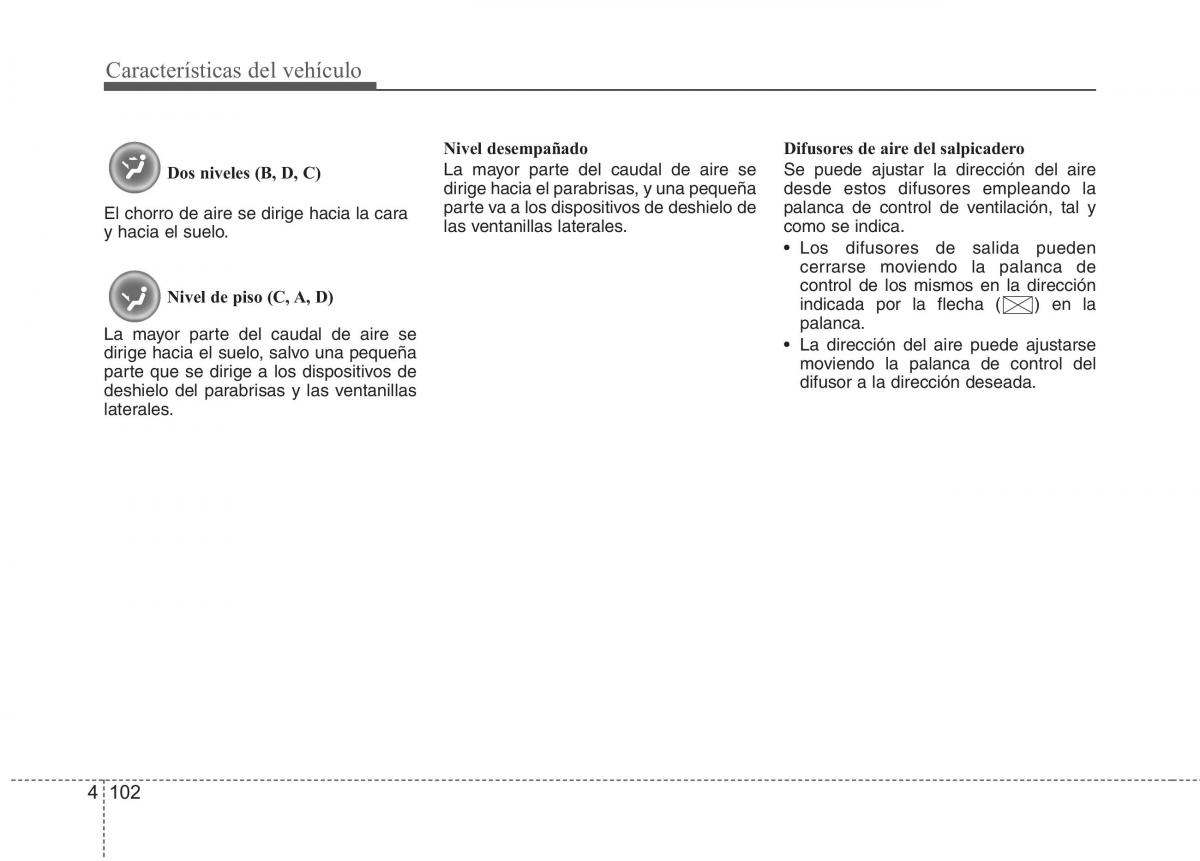 Características del vehículo

Dos niveles (B, D, C)

El chorro de aire se dirige hacia la cara y hacia el suelo.

Nivel de piso (C, A, D)

La mayor parte del caudal de aire se dirige hacia el suelo, salvo una pequeña parte que se dirige a los dispositivos de deshielo del parabrisas y las ventanillas laterales.

Nivel desempañado
La mayor parte del caudal de aire se dirige hacia el parabrisas, y una pequeña parte va a los dispositivos de deshielo de las ventanillas laterales.

Difusores de aire del salpicadero
Se puede ajustar la dirección del aire desde estos difusores empleando la palanca de control de ventilación, tal y como se indica.
• Los difusores de salida pueden cerrarse moviendo la palanca de control de los mismos en la dirección indicada por la flecha ( ) en la palanca.
• La dirección del aire puede ajustarse moviendo la palanca de control del difusor a la dirección deseada.

4 102